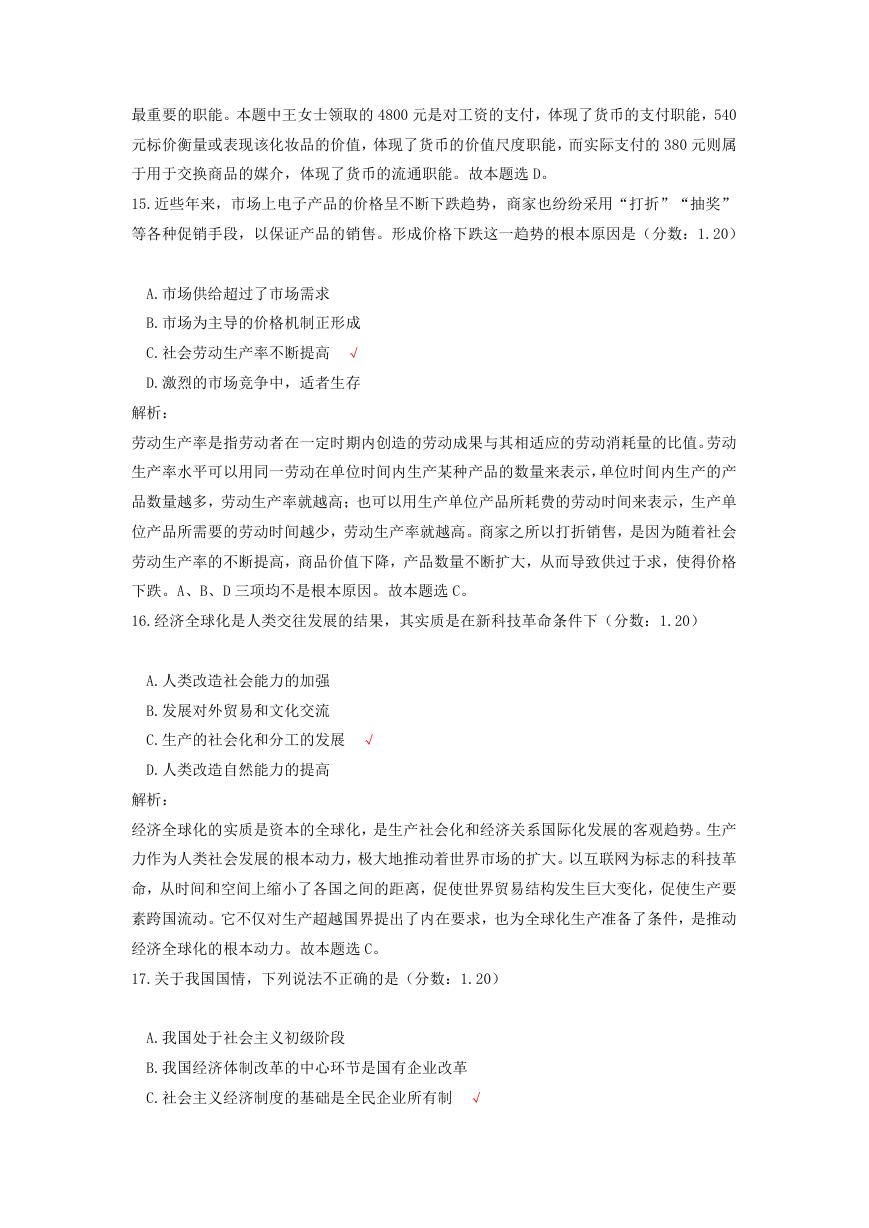 最重要的职能。本题中王女士领取的 4800 元是对工资的支付，体现了货币的支付职能，540 元标价衡量或表现该化妆品的价值，体现了货币的价值尺度职能，而实际支付的 380 元则属于用于交换商品的媒介，体现了货币的流通职能。故本题选 D。
15.近些年来，市场上电子产品的价格呈不断下跌趋势，商家也纷纷采用“打折”“抽奖”等各种促销手段，以保证产品的销售。形成价格下跌这一趋势的根本原因是（分数：1.20）

A.市场供给超过了市场需求
B.市场为主导的价格机制正形成
C.社会劳动生产率不断提高 √
D.激烈的市场竞争中，适者生存
解析：
劳动生产率是指劳动者在一定时期内创造的劳动成果与其相适应的劳动消耗量的比值。劳动生产率水平可以用同一劳动在单位时间内生产某种产品的数量来表示，单位时间内生产的产品数量越多，劳动生产率就越高；也可以用生产单位产品所耗费的劳动时间来表示，生产单位产品所需要的劳动时间越少，劳动生产率就越高。商家之所以打折销售，是因为随着社会劳动生产率的不断提高，商品价值下降，产品数量不断扩大，从而导致供过于求，使得价格下跌。A、B、D 三项均不是根本原因。故本题选 C。
16.经济全球化是人类交往发展的结果，其实质是在新科技革命条件下（分数：1.20）

A.人类改造社会能力的加强
B.发展对外贸易和文化交流
C.生产的社会化和分工的发展 √
D.人类改造自然能力的提高
解析：
经济全球化的实质是资本的全球化，是生产社会化和经济关系国际化发展的客观趋势。生产力作为人类社会发展的根本动力，极大地推动着世界市场的扩大。以互联网为标志的科技革命，从时间和空间上缩小了各国之间的距离，促使世界贸易结构发生巨大变化，促使生产要素跨国流动。它不仅对生产超越国界提出了内在要求，也为全球化生产准备了条件，是推动经济全球化的根本动力。故本题选 C。
17.关于我国国情，下列说法不正确的是（分数：1.20）

A.我国处于社会主义初级阶段
B.我国经济体制改革的中心环节是国有企业改革
C.社会主义经济制度的基础是全民企业所有制 √